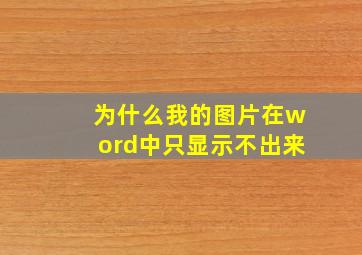 为什么我的图片在word中只显示不出来